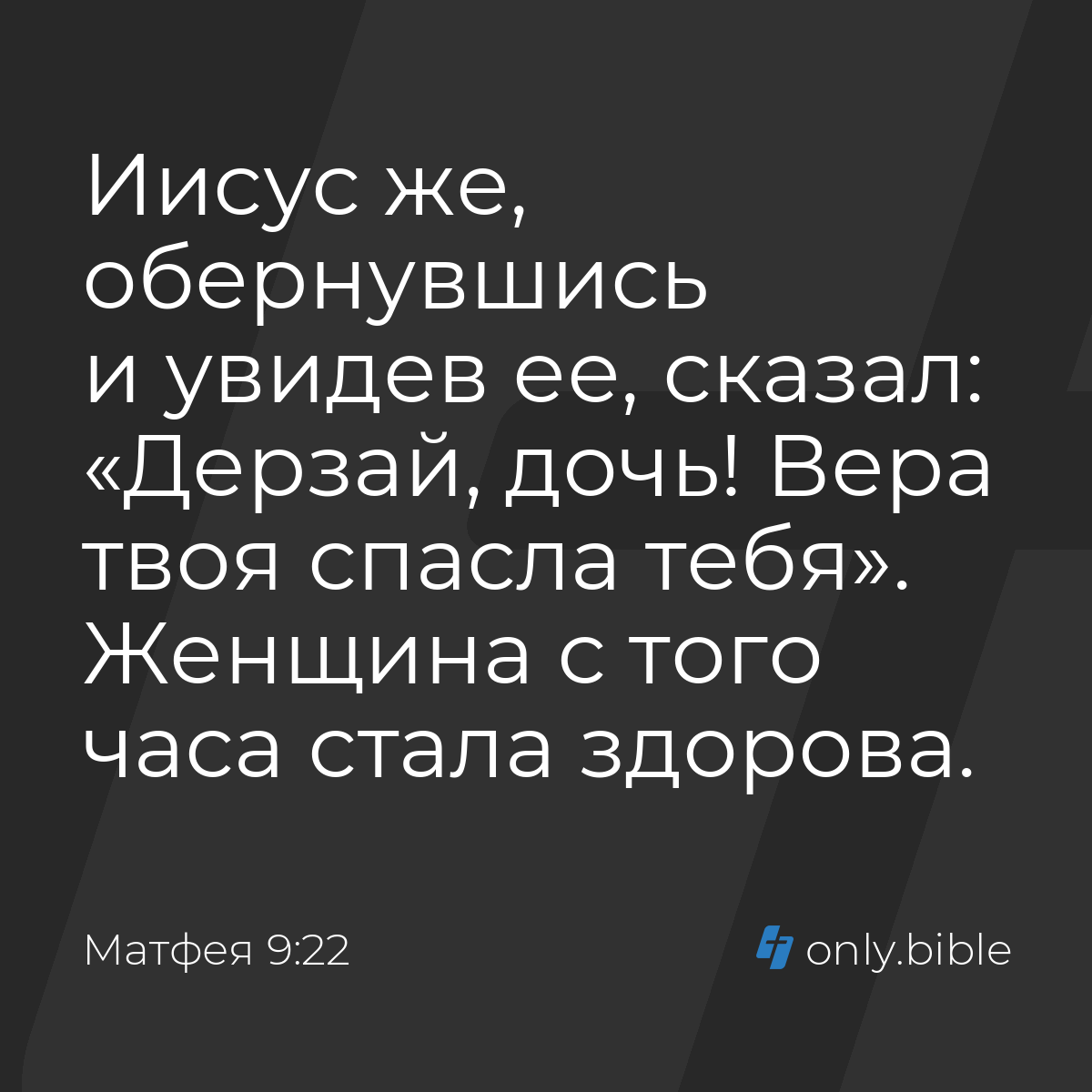 Иисус же, обернувшись и увидев ее, сказал: «Дерзай, дочь! Вера твоя спасла тебя». Женщина с того часа стала здорова.

Матфея 9:22

only.bible